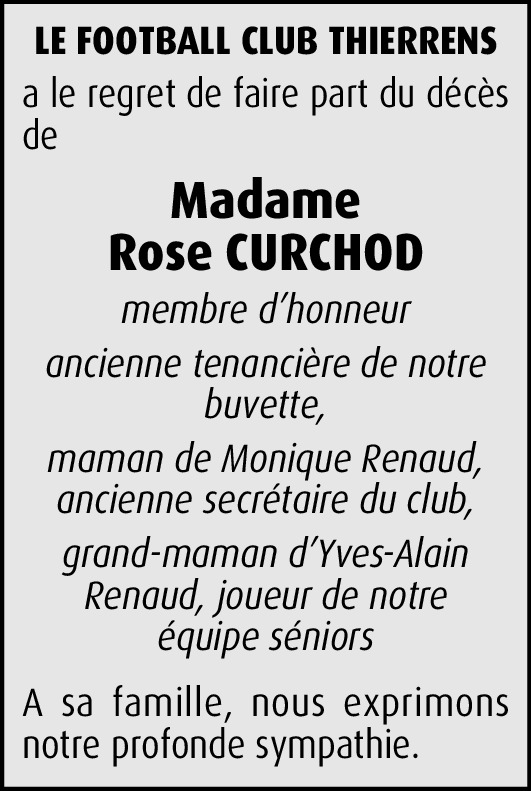 LE FOOTBALL CLUB THIERRENS

a le regret de faire part du décès de

Madame
Rose CURCHOD

membre d'honneur

ancienne tenancière de notre buvette,

maman de Monique Renaud, ancienne secrétaire du club,

grand-maman d'Yves-Alain Renaud, joueur de notre équipe séniors

A sa famille, nous exprimons notre profonde sympathie.